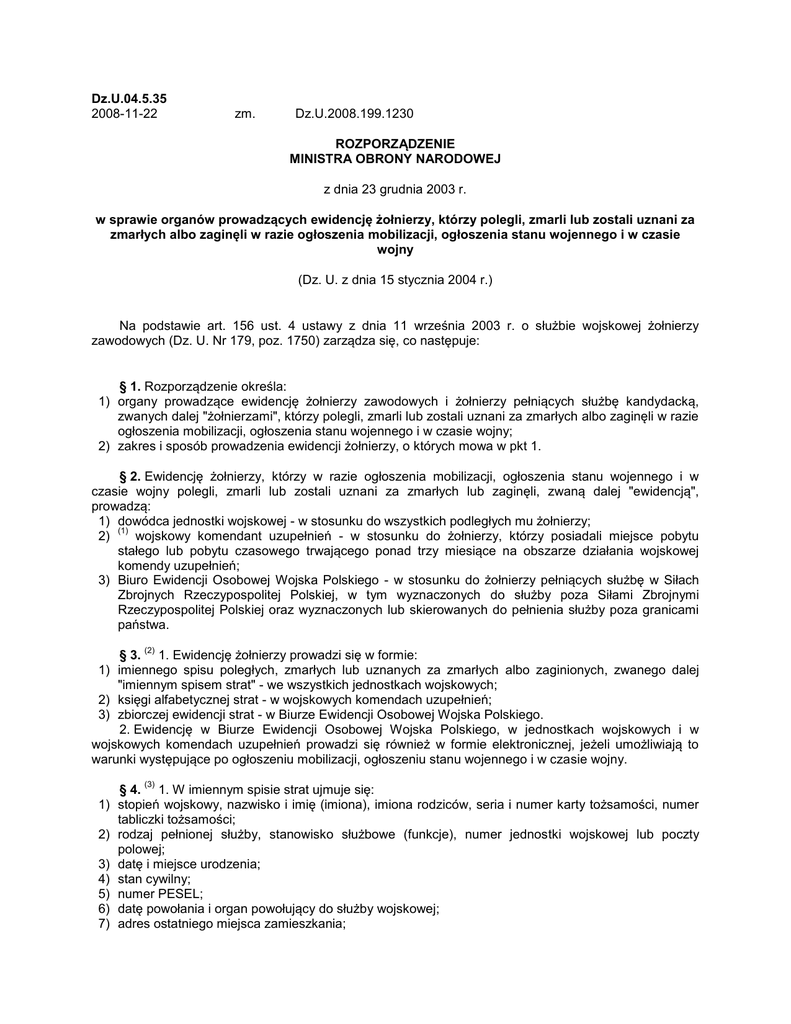 Dz.U.04.5.35
2008-11-22 zm. Dz.U.2008.199.1230

ROZPORZĄDZENIE
MINISTRA OBRONY NARODOWEJ

z dnia 23 grudnia 2003 r.

w sprawie organów prowadzących ewidencję żołnierzy, którzy polegli, zmarli lub zostali uznani za zmarłych albo zaginęli w razie ogłoszenia mobilizacji, ogłoszenia stanu wojennego i w czasie wojny

(Dz. U. z dnia 15 stycznia 2004 r.)

Na podstawie art. 156 ust. 4 ustawy z dnia 11 września 2003 r. o służbie wojskowej żołnierzy zawodowych (Dz. U. Nr 179, poz. 1750) zarządza się, co następuje:

§ 1. Rozporządzenie określa:
1) organy prowadzące ewidencję żołnierzy zawodowych i żołnierzy pełniących służbę kandydacką, zwanych dalej "żołnierzami", którzy polegli, zmarli lub zostali uznani za zmarłych albo zaginęli w razie ogłoszenia mobilizacji, ogłoszenia stanu wojennego i w czasie wojny;
2) zakres i sposób prowadzenia ewidencji żołnierzy, o których mowa w pkt 1.

§ 2. Ewidencję żołnierzy, którzy w razie ogłoszenia mobilizacji, ogłoszenia stanu wojennego i w czasie wojny polegli, zmarli lub zostali uznani za zmarłych lub zaginęli, zwaną dalej "ewidencją", prowadzą:
1) dowódca jednostki wojskowej - w stosunku do wszystkich podległych mu żołnierzy;
2) $^{(1)}$ wojskowy komendant uzupełnień - w stosunku do żołnierzy, którzy posiadali miejsce pobytu stałego lub pobytu czasowego trwającego ponad trzy miesiące na obszarze działania wojskowej komendy uzupełnień;
3) Biuro Ewidencji Osobowej Wojska Polskiego - w stosunku do żołnierzy pełniących służbę w Siłach Zbrojnych Rzeczypospolitej Polskiej, w tym wyznaczonych do służby poza Siłami Zbrojnymi Rzeczypospolitej Polskiej oraz wyznaczonych lub skierowanych do pełnienia służby poza granicami państwa.

§ 3. $^{(2)}$ 1. Ewidencję żołnierzy prowadzi się w formie:
1) imiennego spisu poległych, zmarłych lub uznanych za zmarłych albo zaginionych, zwanego dalej "imiennym spisem strat" - we wszystkich jednostkach wojskowych;
2) księgi alfabetycznej strat - w wojskowych komendach uzupełnień;
3) zbiorczej ewidencji strat - w Biurze Ewidencji Osobowej Wojska Polskiego.
2. Ewidencję w Biurze Ewidencji Osobowej Wojska Polskiego, w jednostkach wojskowych i w wojskowych komendach uzupełnień prowadzi się również w formie elektronicznej, jeżeli umożliwiają to warunki występujące po ogłoszeniu mobilizacji, ogłoszeniu stanu wojennego i w czasie wojny.

§ 4. $^{(3)}$ 1. W imiennym spisie strat ujmuje się:
1) stopień wojskowy, nazwisko i imię (imiona), imiona rodziców, seria i numer karty tożsamości, numer tabliczki tożsamości;
2) rodzaj pełnionej służby, stanowisko służbowe (funkcje), numer jednostki wojskowej lub poczty polowej;
3) datę i miejsce urodzenia;
4) stan cywilny;
5) numer PESEL;
6) datę powołania i organ powołujący do służby wojskowej;
7) adres ostatniego miejsca zamieszkania;